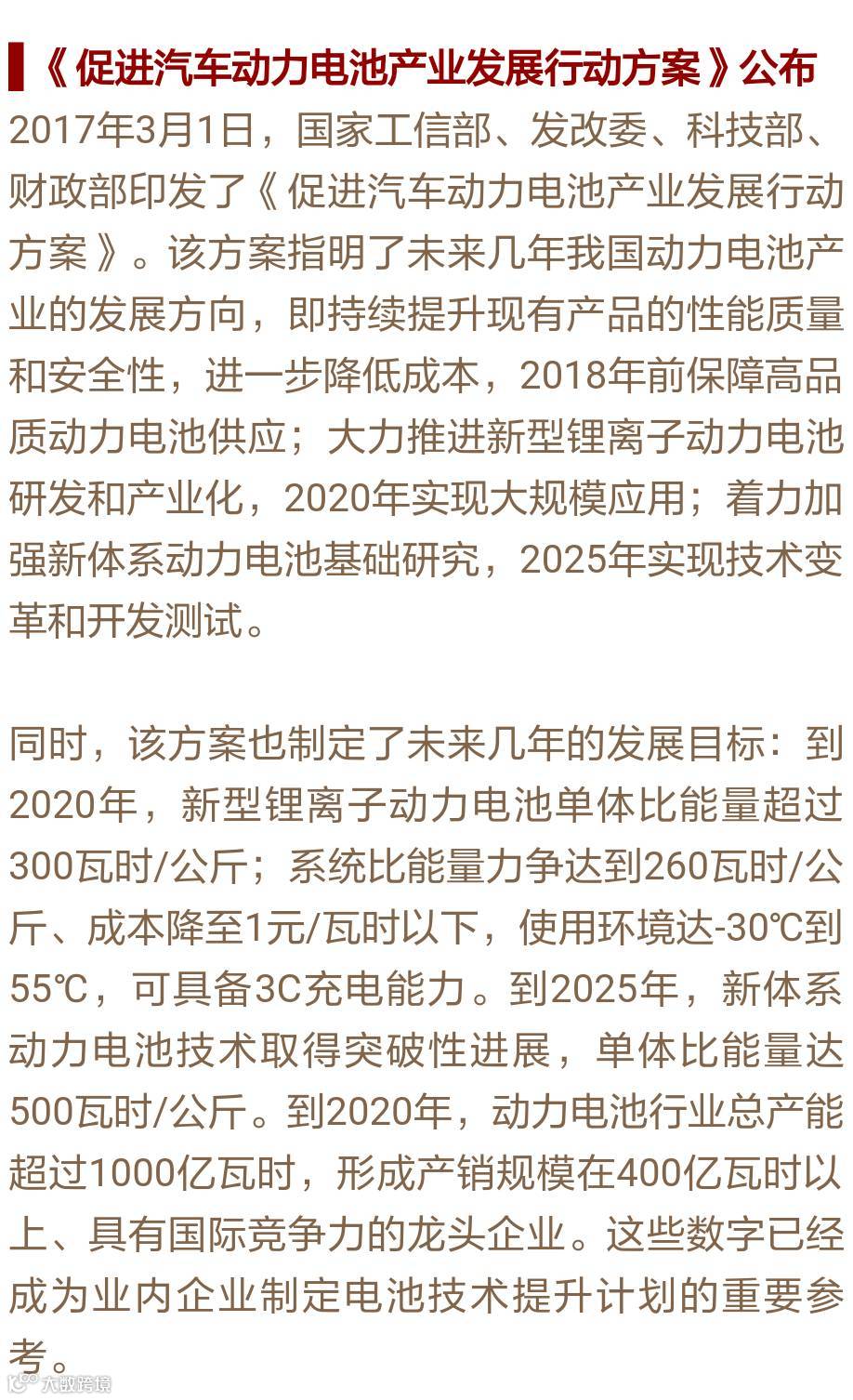 《促进汽车动力电池产业发展行动方案》公布

2017年3月1日，国家工信部、发改委、科技部、财政部印发了《促进汽车动力电池产业发展行动方案》。该方案指明了未来几年我国动力电池产业的发展方向，即持续提升现有产品的性能质量和安全性，进一步降低成本，2018年前保障高品质动力电池供应；大力推进新型锂离子动力电池研发和产业化，2020年实现大规模应用；着力加强新体系动力电池基础研究，2025年实现技术变革和开发测试。

同时，该方案也制定了未来几年的发展目标：到2020年，新型锂离子动力电池单体比能量超过300瓦时/公斤；系统比能量力争达到260瓦时/公斤、成本降至1元/瓦时以下，使用环境达-30℃到55℃，可具备3C充电能力。到2025年，新体系动力电池技术取得突破性进展，单体比能量达500瓦时/公斤。到2020年，动力电池行业总产能超过1000亿瓦时，形成产销规模在400亿瓦时以上、具有国际竞争力的龙头企业。这些数字已经成为业内企业制定电池技术提升计划的重要参考。

大数跨境